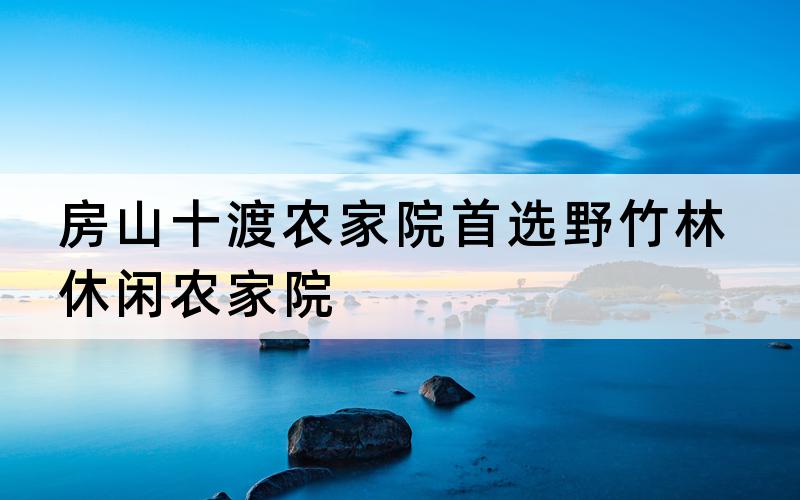 房山十渡农家院首选野竹林休闲农家院